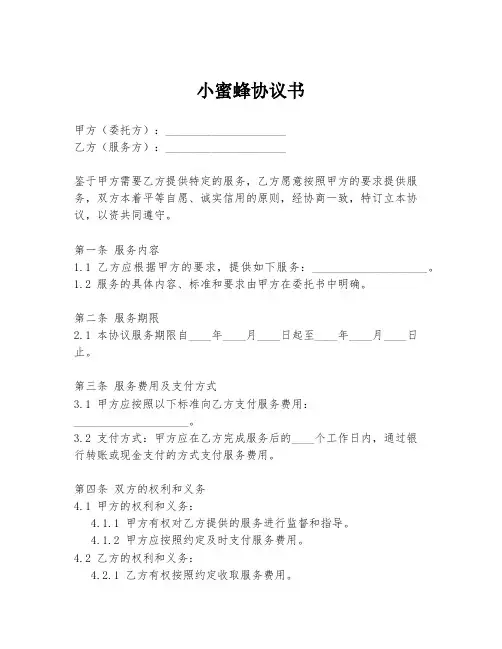 小蜜蜂协议书

甲方（委托方）：____________________
乙方（服务方）：____________________

鉴于甲方需要乙方提供特定的服务，乙方愿意按照甲方的要求提供服务，双方本着平等自愿、诚实信用的原则，经协商一致，特订立本协议，以资共同遵守。

第一条 服务内容
1.1 乙方应根据甲方的要求，提供如下服务：____________________。
1.2 服务的具体内容、标准和要求由甲方在委托书中明确。

第二条 服务期限
2.1 本协议服务期限自____年____月____日起至____年____月____日止。

第三条 服务费用及支付方式
3.1 甲方应按照以下标准向乙方支付服务费用：____________________。
3.2 支付方式：甲方应在乙方完成服务后的____个工作日内，通过银行转账或现金支付的方式支付服务费用。

第四条 双方的权利和义务
4.1 甲方的权利和义务：
4.1.1 甲方有权对乙方提供的服务进行监督和指导。
4.1.2 甲方应按照约定及时支付服务费用。
4.2 乙方的权利和义务：
4.2.1 乙方有权按照约定收取服务费用。